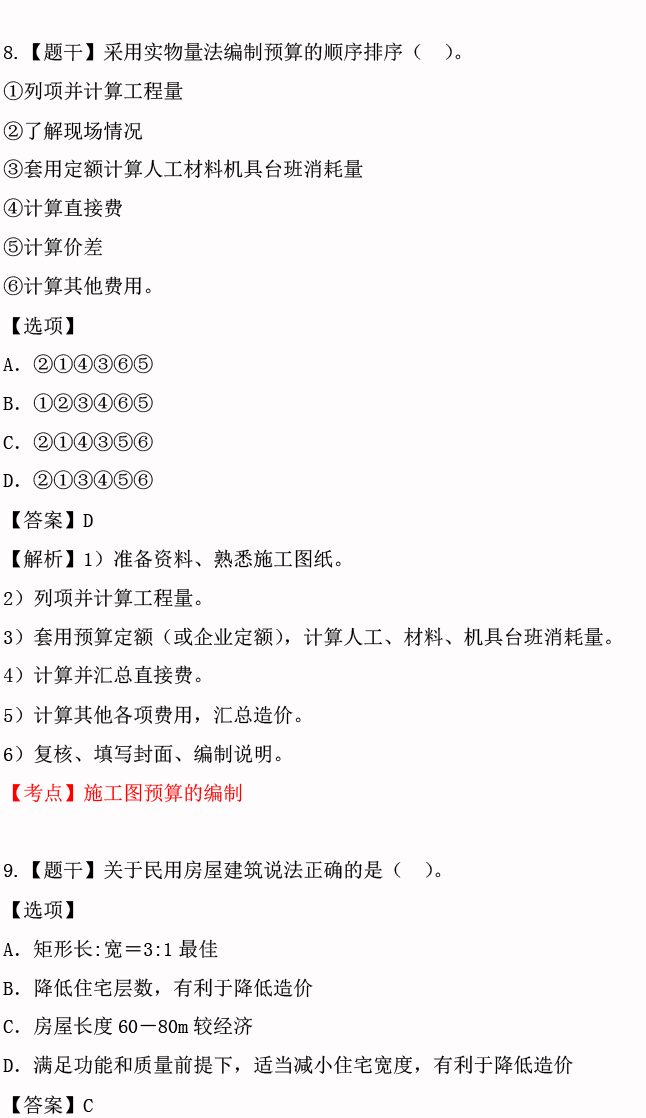 8.【题干】采用实物量法编制预算的顺序排序（　）。

①列项并计算工程量

②了解现场情况

③套用定额计算人工材料机具台班消耗量

④计算直接费

⑤计算价差

⑥计算其他费用。

【选项】

A. ②①④③⑥⑤

B. ①②③④⑥⑤

C. ②①④③⑤⑥

D. ②①③④⑤⑥

【答案】D

【解析】1）准备资料、熟悉施工图纸。

2）列项并计算工程量。

3）套用预算定额（或企业定额），计算人工、材料、机具台班消耗量。

4）计算并汇总直接费。

5）计算其他各项费用，汇总造价。

6）复核、填写封面、编制说明。

【考点】施工图预算的编制

9.【题干】关于民用房屋建筑说法正确的是（　）。

【选项】

A. 矩形长:宽＝3:1 最佳

B. 降低住宅层数，有利于降低造价

C. 房屋长度 60－80m 较经济

D. 满足功能和质量前提下，适当减小住宅宽度，有利于降低造价

【答案】C